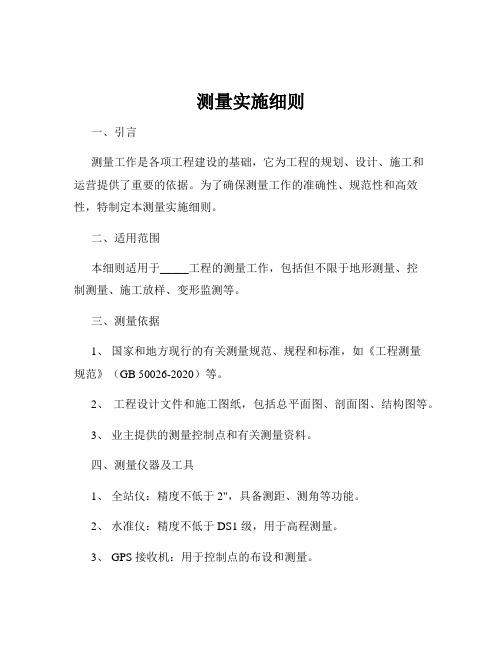 测量实施细则

一、引言

测量工作是各项工程建设的基础，它为工程的规划、设计、施工和运营提供了重要的依据。为了确保测量工作的准确性、规范性和高效性，特制定本测量实施细则。

二、适用范围

本细则适用于_____工程的测量工作，包括但不限于地形测量、控制测量、施工放样、变形监测等。

三、测量依据

1、 国家和地方现行的有关测量规范、规程和标准，如《工程测量规范》（GB 50026-2020）等。

2、 工程设计文件和施工图纸，包括总平面图、剖面图、结构图等。

3、 业主提供的测量控制点和有关测量资料。

四、测量仪器及工具

1、 全站仪：精度不低于 2"，具备测距、测角等功能。

2、 水准仪：精度不低于 DS1 级，用于高程测量。

3、 GPS 接收机：用于控制点的布设和测量。